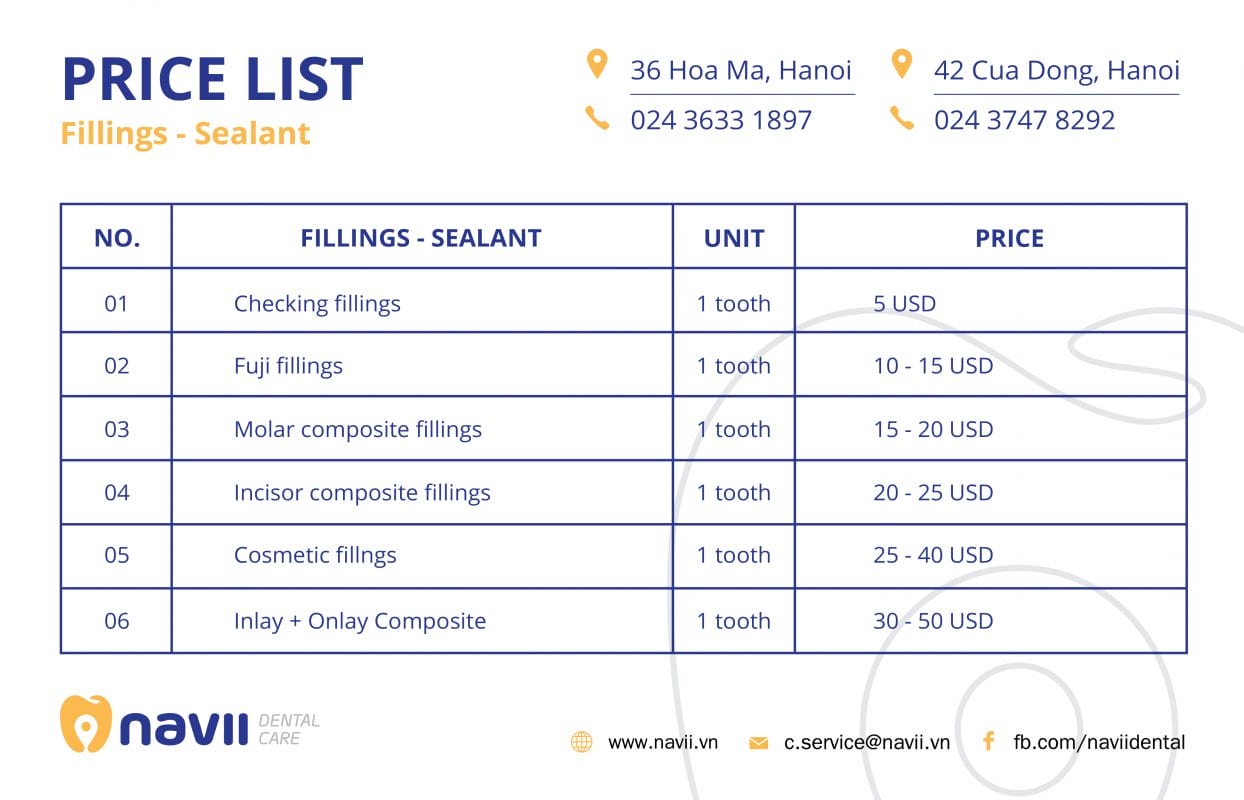 PRICE LIST
Fillings - Sealant

36 Hoa Ma, Hanoi
024 3633 1897

42 Cua Dong, Hanoi
024 3747 8292

| NO. | FILLINGS - SEALANT | UNIT | PRICE |
|---|---|---|---|
| 01 | Checking fillings | 1 tooth | 5 USD |
| 02 | Fuji fillings | 1 tooth | 10 - 15 USD |
| 03 | Molar composite fillings | 1 tooth | 15 - 20 USD |
| 04 | Incisor composite fillings | 1 tooth | 20 - 25 USD |
| 05 | Cosmetic fillngs | 1 tooth | 25 - 40 USD |
| 06 | Inlay + Onlay Composite | 1 tooth | 30 - 50 USD |

navii DENTAL CARE

www.navii.vn
c.service@navii.vn
fb.com/naviidental